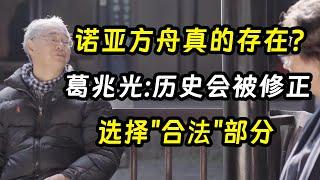 诺亚方舟真的存在?
葛兆光:历史会被修正
选择"合法"部分